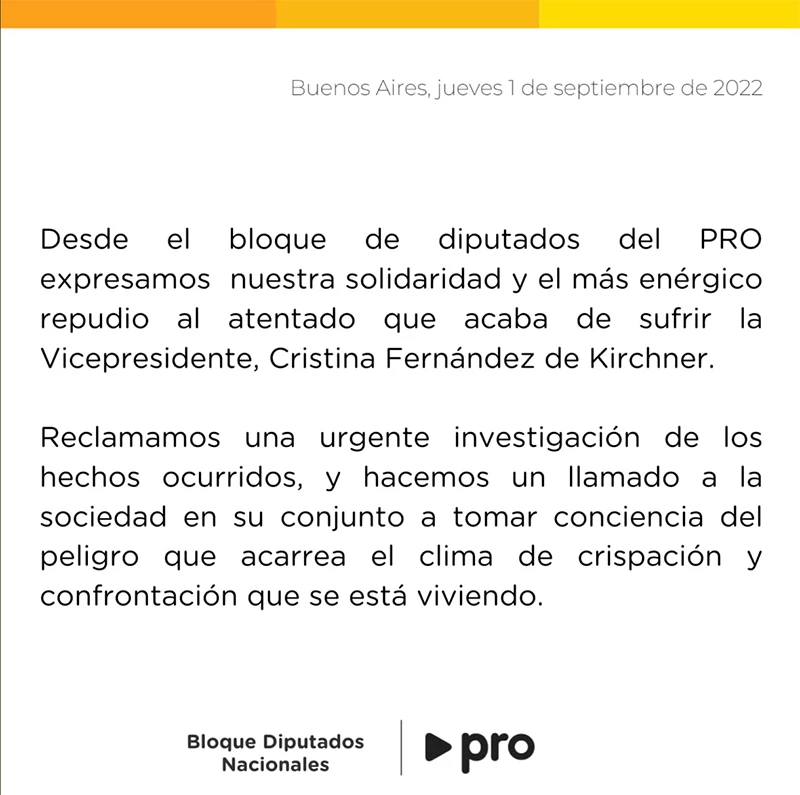 Buenos Aires, jueves 1 de septiembre de 2022

Desde el bloque de diputados del PRO expresamos nuestra solidaridad y el más enérgico repudio al atentado que acaba de sufrir la Vicepresidente, Cristina Fernández de Kirchner.

Reclamamos una urgente investigación de los hechos ocurridos, y hacemos un llamado a la sociedad en su conjunto a tomar conciencia del peligro que acarrea el clima de crispación y confrontación que se está viviendo.

Bloque Diputados Nacionales

pro